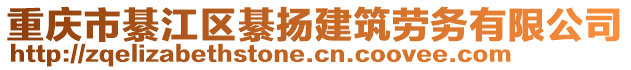 重庆市綦江区綦扬建筑劳务有限公司
http://zqelizabethstone.cn.coovee.com